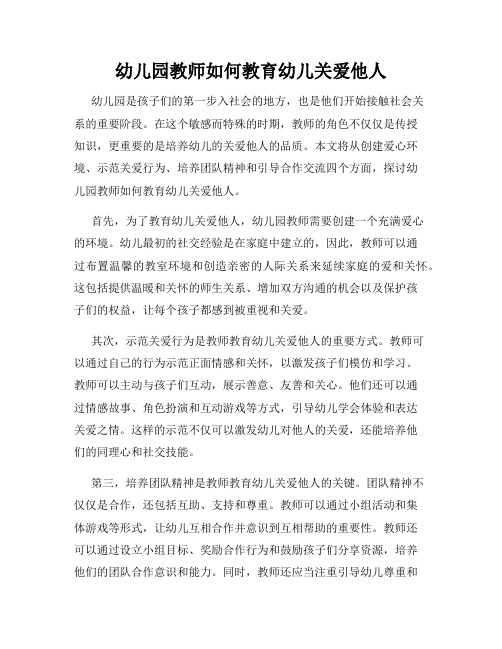 幼儿园教师如何教育幼儿关爱他人

幼儿园是孩子们的第一步入社会的地方，也是他们开始接触社会关系的重要阶段。在这个敏感而特殊的时期，教师的角色不仅仅是传授知识，更重要的是培养幼儿的关爱他人的品质。本文将从创建爱心环境、示范关爱行为、培养团队精神和引导合作交流四个方面，探讨幼儿园教师如何教育幼儿关爱他人。

首先，为了教育幼儿关爱他人，幼儿园教师需要创建一个充满爱心的环境。幼儿最初的社交经验是在家庭中建立的，因此，教师可以通过布置温馨的教室环境和创造亲密的人际关系来延续家庭的爱和关怀。这包括提供温暖和关怀的师生关系、增加双方沟通的机会以及保护孩子们的权益，让每个孩子都感到被重视和关爱。

其次，示范关爱行为是教师教育幼儿关爱他人的重要方式。教师可以通过自己的行为示范正面情感和关怀，以激发孩子们模仿和学习。教师可以主动与孩子们互动，展示善意、友善和关心。他们还可以通过情感故事、角色扮演和互动游戏等方式，引导幼儿学会体验和表达关爱之情。这样的示范不仅可以激发幼儿对他人的关爱，还能培养他们的同理心和社交技能。

第三，培养团队精神是教师教育幼儿关爱他人的关键。团队精神不仅仅是合作，还包括互助、支持和尊重。教师可以通过小组活动和集体游戏等形式，让幼儿互相合作并意识到互相帮助的重要性。教师还可以通过设立小组目标、奖励合作行为和鼓励孩子们分享资源，培养他们的团队合作意识和能力。同时，教师还应当注重引导幼儿尊重和